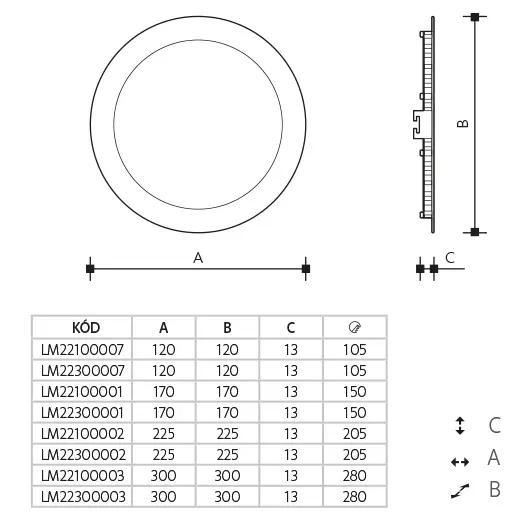 A

B

C

| KÓD | A | B | C | |
|---|---|---|---|---|
| LM22100007 | 120 | 120 | 13 | 105 |
| LM22300007 | 120 | 120 | 13 | 105 |
| LM22100001 | 170 | 170 | 13 | 150 |
| LM22300001 | 170 | 170 | 13 | 150 |
| LM22100002 | 225 | 225 | 13 | 205 |
| LM22300002 | 225 | 225 | 13 | 205 |
| LM22100003 | 300 | 300 | 13 | 280 |
| LM22300003 | 300 | 300 | 13 | 280 |

C
A
B